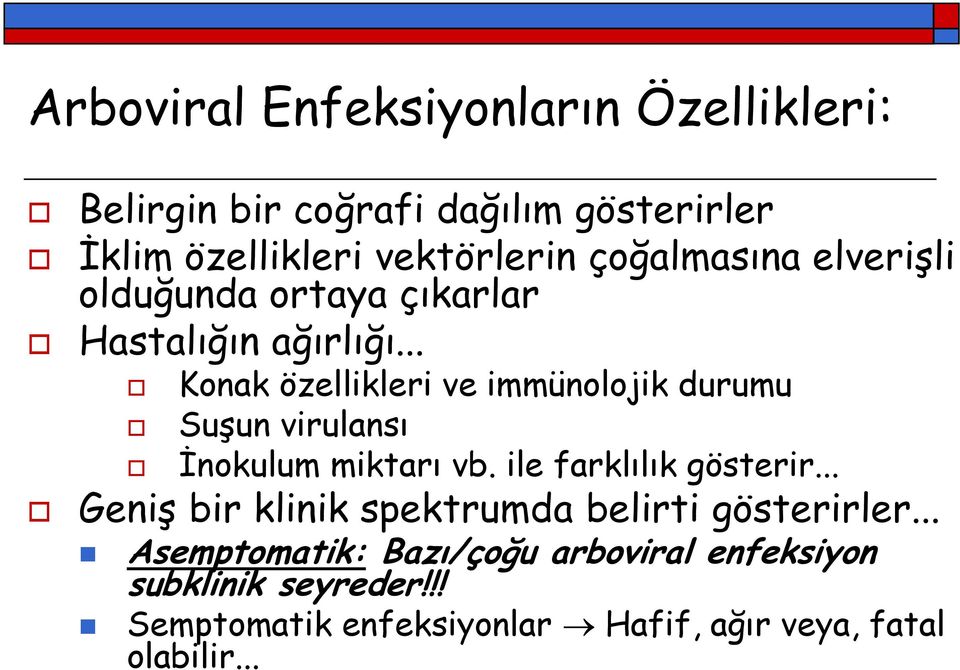 Arboviral Enfeksiyonların Özellikleri:

Belirgin bir coğrafi dağılım gösterirler

İklim özellikleri vektörlerin çoğalmasına elverişli olduğunda ortaya çıkarlar

Hastalığın ağırlığı...

Konak özellikleri ve immünolojik durumu

Suşun virulansı

İnokulum miktarı vb. ile farklılık gösterir...

Geniş bir klinik spektrumda belirti gösterirler...

Asemptomatik: Bazı/çoğu arboviral enfeksiyon subklinik seyreder!!!

Semptomatik enfeksiyonlar $\rightarrow$ Hafif, ağır veya, fatal olabilir...